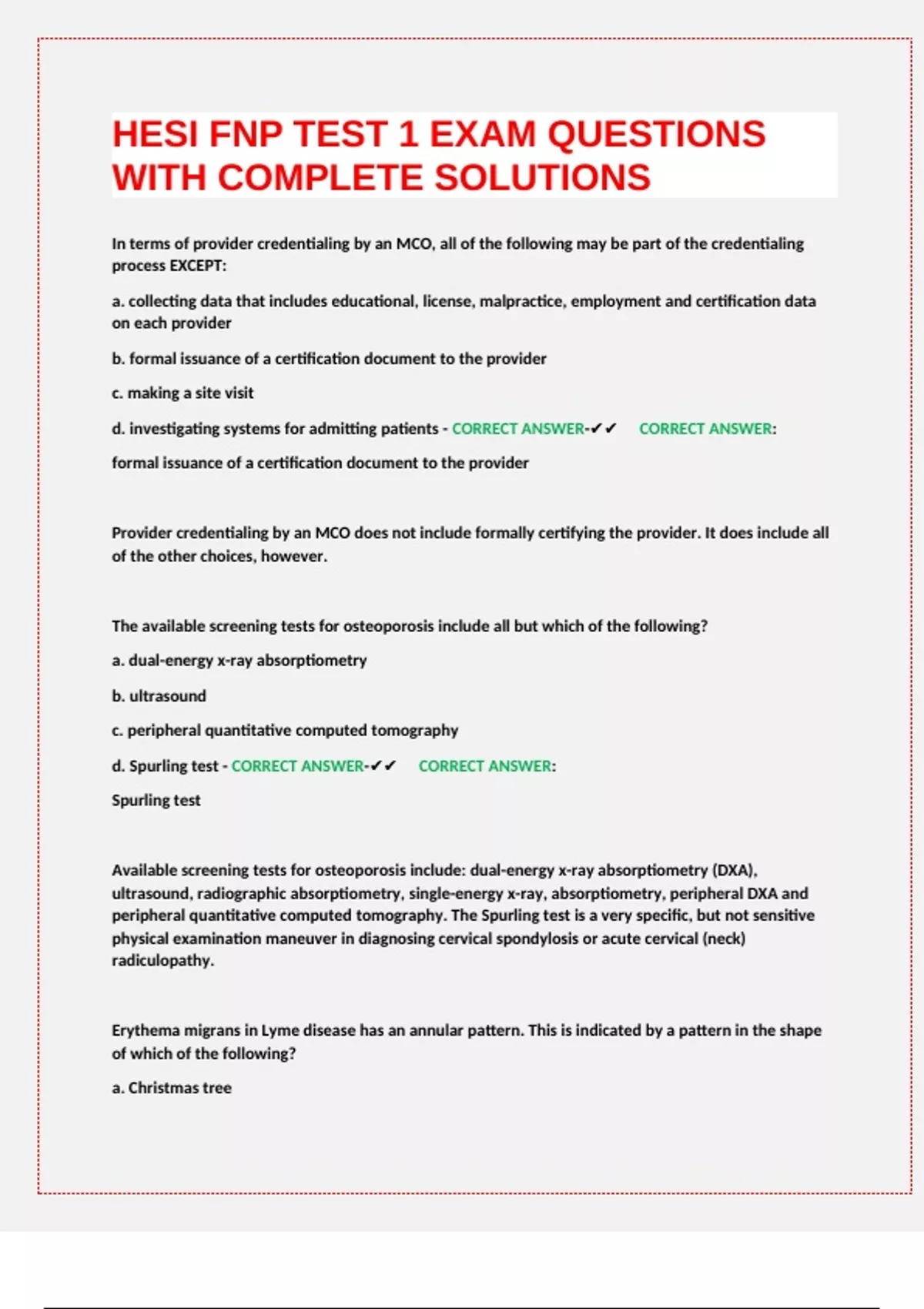 HESI FNP TEST 1 EXAM QUESTIONS WITH COMPLETE SOLUTIONS

In terms of provider credentialing by an MCO, all of the following may be part of the credentialing process EXCEPT:

a. collecting data that includes educational, license, malpractice, employment and certification data on each provider

b. formal issuance of a certification document to the provider

c. making a site visit

d. investigating systems for admitting patients - CORRECT ANSWER-✔✔ CORRECT ANSWER:

formal issuance of a certification document to the provider

Provider credentialing by an MCO does not include formally certifying the provider. It does include all of the other choices, however.

The available screening tests for osteoporosis include all but which of the following?

a. dual-energy x-ray absorptiometry

b. ultrasound

c. peripheral quantitative computed tomography

d. Spurling test - CORRECT ANSWER-✔✔ CORRECT ANSWER:

Spurling test

Available screening tests for osteoporosis include: dual-energy x-ray absorptiometry (DXA), ultrasound, radiographic absorptiometry, single-energy x-ray, absorptiometry, peripheral DXA and peripheral quantitative computed tomography. The Spurling test is a very specific, but not sensitive physical examination maneuver in diagnosing cervical spondylosis or acute cervical (neck) radiculopathy.

Erythema migrans in Lyme disease has an annular pattern. This is indicated by a pattern in the shape of which of the following?

a. Christmas tree